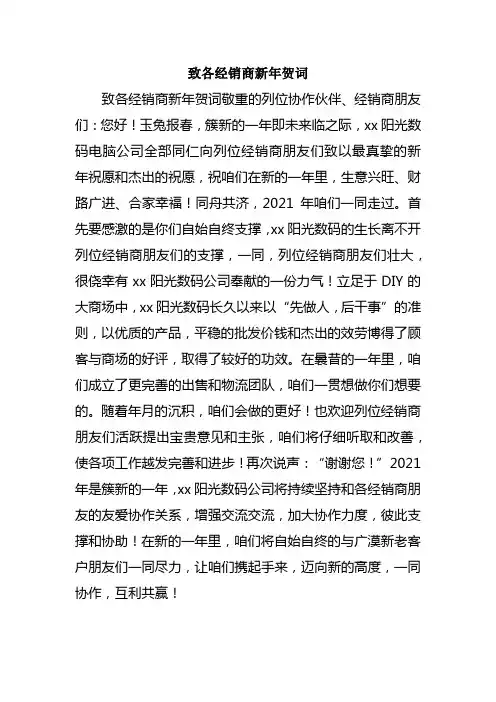 致各经销商新年贺词

致各经销商新年贺词敬重的列位协作伙伴、经销商朋友们：您好！玉兔报春，簇新的一年即未来临之际，xx 阳光数码电脑公司全部同仁向列位经销商朋友们致以最真挚的新年祝愿和杰出的祝愿，祝咱们在新的一年里，生意兴旺、财路广进、合家幸福！同舟共济，2021 年咱们一同走过。首先要感激的是你们自始自终支撑，xx 阳光数码的生长离不开列位经销商朋友们的支撑，一同，列位经销商朋友们壮大，很侥幸有 xx 阳光数码公司奉献的一份力气！立足于 DIY 的大商场中，xx 阳光数码长久以来以“先做人，后干事”的准则，以优质的产品，平稳的批发价钱和杰出的效劳博得了顾客与商场的好评，取得了较好的功效。在曩昔的一年里，咱们成立了更完善的出售和物流团队，咱们一贯想做你们想要的。随着年月的沉积，咱们会做的更好！也欢迎列位经销商朋友们活跃提出宝贵意见和主张，咱们将仔细听取和改善，使各项工作越发完善和进步！再次说声：“谢谢您！”2021 年是簇新的一年，xx 阳光数码公司将持续坚持和各经销商朋友的友爱协作关系，增强交流交流，加大协作力度，彼此支撑和协助！在新的一年里，咱们将自始自终的与广漠新老客户朋友们一同尽力，让咱们携起手来，迈向新的高度，一同协作，互利共赢！